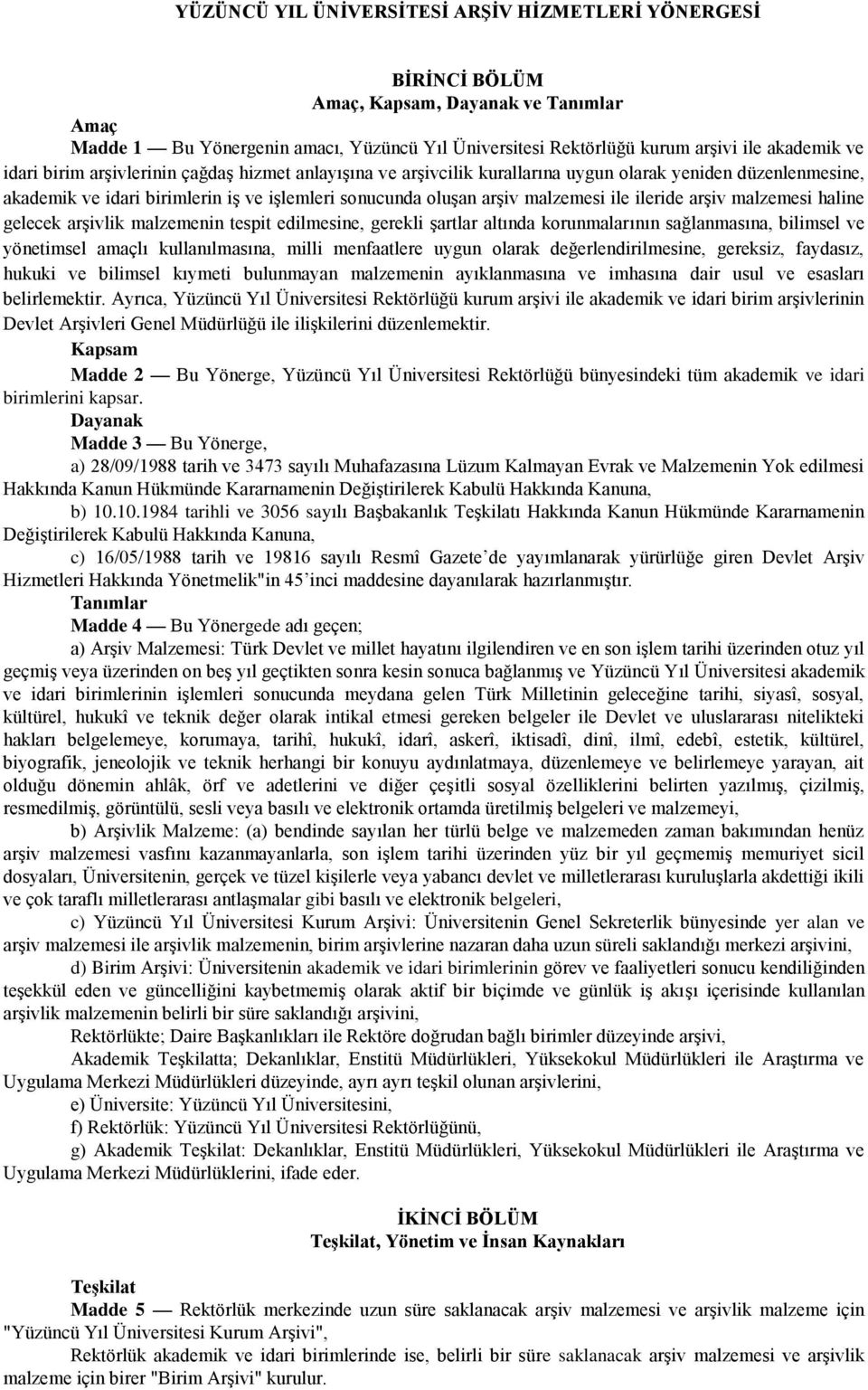 YÜZÜNCÜ YIL ÜNİVERSİTESİ ARŞİV HİZMETLERİ YÖNERGESİ

BİRİNCİ BÖLÜM
Amaç, Kapsam, Dayanak ve Tanımlar

Amaç
Madde 1 — Bu Yönergenin amacı, Yüzüncü Yıl Üniversitesi Rektörlüğü kurum arşivi ile akademik ve idari birim arşivlerinin çağdaş hizmet anlayışına ve arşivcilik kurallarına uygun olarak yeniden düzenlenmesine, akademik ve idari birimlerin iş ve işlemleri sonucunda oluşan arşiv malzemesi ile ileride arşiv malzemesi haline gelecek arşivlik malzemenin tespit edilmesine, gerekli şartlar altında korunmalarının sağlanmasına, bilimsel ve yönetimsel amaçlı kullanılmasına, milli menfaatlere uygun olarak değerlendirilmesine, gereksiz, faydasız, hukuki ve bilimsel kıymeti bulunmayan malzemenin ayıklanmasına ve imhasına dair usul ve esasları belirlemektir. Ayrıca, Yüzüncü Yıl Üniversitesi Rektörlüğü kurum arşivi ile akademik ve idari birim arşivlerinin Devlet Arşivleri Genel Müdürlüğü ile ilişkilerini düzenlemektir.

Kapsam
Madde 2 — Bu Yönerge, Yüzüncü Yıl Üniversitesi Rektörlüğü bünyesindeki tüm akademik ve idari birimlerini kapsar.

Dayanak
Madde 3 — Bu Yönerge,
a) 28/09/1988 tarih ve 3473 sayılı Muhafazasına Lüzum Kalmayan Evrak ve Malzemenin Yok edilmesi Hakkında Kanun Hükmünde Kararnamenin Değiştirilerek Kabulü Hakkında Kanuna,
b) 10.10.1984 tarihli ve 3056 sayılı Başbakanlık Teşkilatı Hakkında Kanun Hükmünde Kararnamenin Değiştirilerek Kabulü Hakkında Kanuna,
c) 16/05/1988 tarih ve 19816 sayılı Resmî Gazete’de yayımlanarak yürürlüğe giren Devlet Arşiv Hizmetleri Hakkında Yönetmelik"in 45’inci maddesine dayanılarak hazırlanmıştır.

Tanımlar
Madde 4 — Bu Yönergede adı geçen;
a) Arşiv Malzemesi: Türk Devlet ve millet hayatını ilgilendiren ve en son işlem tarihi üzerinden otuz yıl geçmiş veya üzerinden on beş yıl geçtikten sonra kesin sonuca bağlanmış ve Yüzüncü Yıl Üniversitesi akademik ve idari birimlerinin işlemleri sonucunda meydana gelen Türk Milletinin geleceğine tarihi, siyasî, sosyal, kültürel, hukukî ve teknik değer olarak intikal etmesi gereken belgeler ile Devlet ve uluslararası nitelikteki hakları belgelemeye, korumaya, tarihî, hukukî, idarî, askerî, iktisadî, dinî, ilmî, edebî, estetik, kültürel, biyografik, jeneolojik ve teknik herhangi bir konuyu aydınlatmaya, düzenlemeye ve belirlemeye yarayan, ait olduğu dönemin ahlâk, örf ve adetlerini ve diğer çeşitli sosyal özelliklerini belirten yazılmış, çizilmiş, resmedilmiş, görüntülü, sesli veya basılı ve elektronik ortamda üretilmiş belgeleri ve malzemeyi,
b) Arşivlik Malzeme: (a) bendinde sayılan her türlü belge ve malzemeden zaman bakımından henüz arşiv malzemesi vasfını kazanmayanlarla, son işlem tarihi üzerinden yüz bir yıl geçmemiş memuriyet sicil dosyaları, Üniversitenin, gerçek ve tüzel kişilerle veya yabancı devlet ve milletlerarası kuruluşlarla akdettiği ikili ve çok taraflı milletlerarası antlaşmalar gibi basılı ve elektronik belgeleri,
c) Yüzüncü Yıl Üniversitesi Kurum Arşivi: Üniversitenin Genel Sekreterlik bünyesinde yer alan ve arşiv malzemesi ile arşivlik malzemenin, birim arşivlerine nazaran daha uzun süreli saklandığı merkezi arşivini,
d) Birim Arşivi: Üniversitenin akademik ve idari birimlerinin görev ve faaliyetleri sonucu kendiliğinden teşekkül eden ve güncelliğini kaybetmemiş olarak aktif bir biçimde ve günlük iş akışı içerisinde kullanılan arşivlik malzemenin belirli bir süre saklandığı arşivini,
Rektörlükte; Daire Başkanlıkları ile Rektöre doğrudan bağlı birimler düzeyinde arşivi,
Akademik Teşkilatta; Dekanlıklar, Enstitü Müdürlükleri, Yüksekokul Müdürlükleri ile Araştırma ve Uygulama Merkezi Müdürlükleri düzeyinde, ayrı ayrı teşkil olunan arşivlerini,
e) Üniversite: Yüzüncü Yıl Üniversitesini,
f) Rektörlük: Yüzüncü Yıl Üniversitesi Rektörlüğünü,
g) Akademik Teşkilat: Dekanlıklar, Enstitü Müdürlükleri, Yüksekokul Müdürlükleri ile Araştırma ve Uygulama Merkezi Müdürlüklerini, ifade eder.

İKİNCİ BÖLÜM
Teşkilat, Yönetim ve İnsan Kaynakları

Teşkilat
Madde 5 — Rektörlük merkezinde uzun süre saklanacak arşiv malzemesi ve arşivlik malzeme için "Yüzüncü Yıl Üniversitesi Kurum Arşivi",
Rektörlük akademik ve idari birimlerinde ise, belirli bir süre saklanacak arşiv malzemesi ve arşivlik malzeme için birer "Birim Arşivi" kurulur.